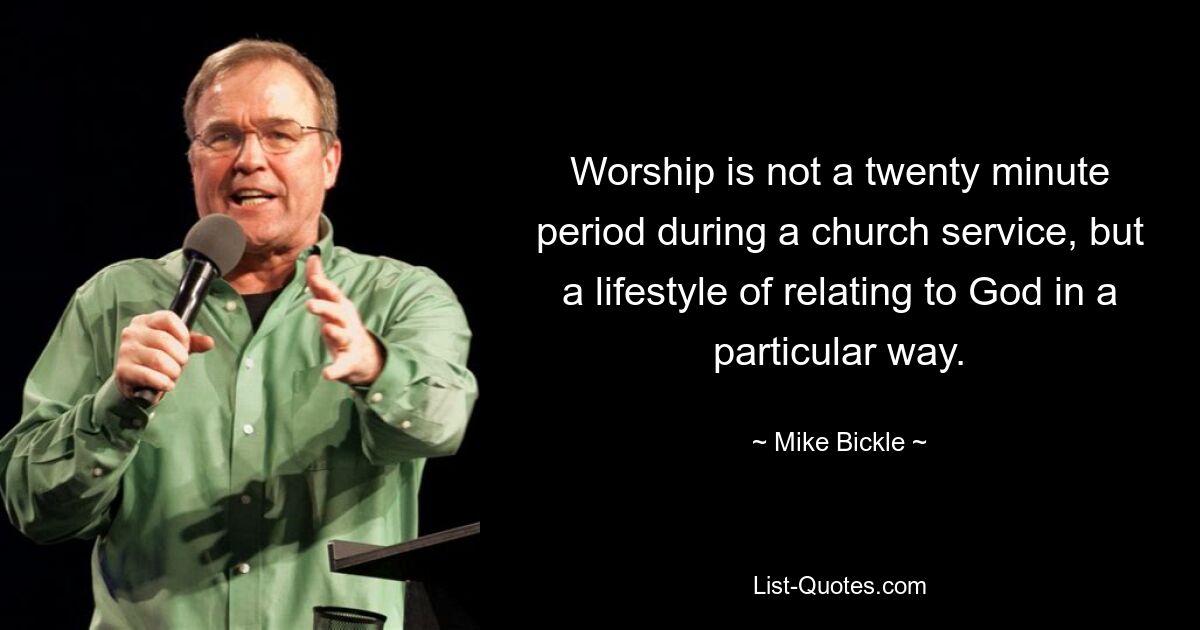 Worship is not a twenty minute period during a church service, but a lifestyle of relating to God in a particular way.

~ Mike Bickle ~

List-Quotes.com